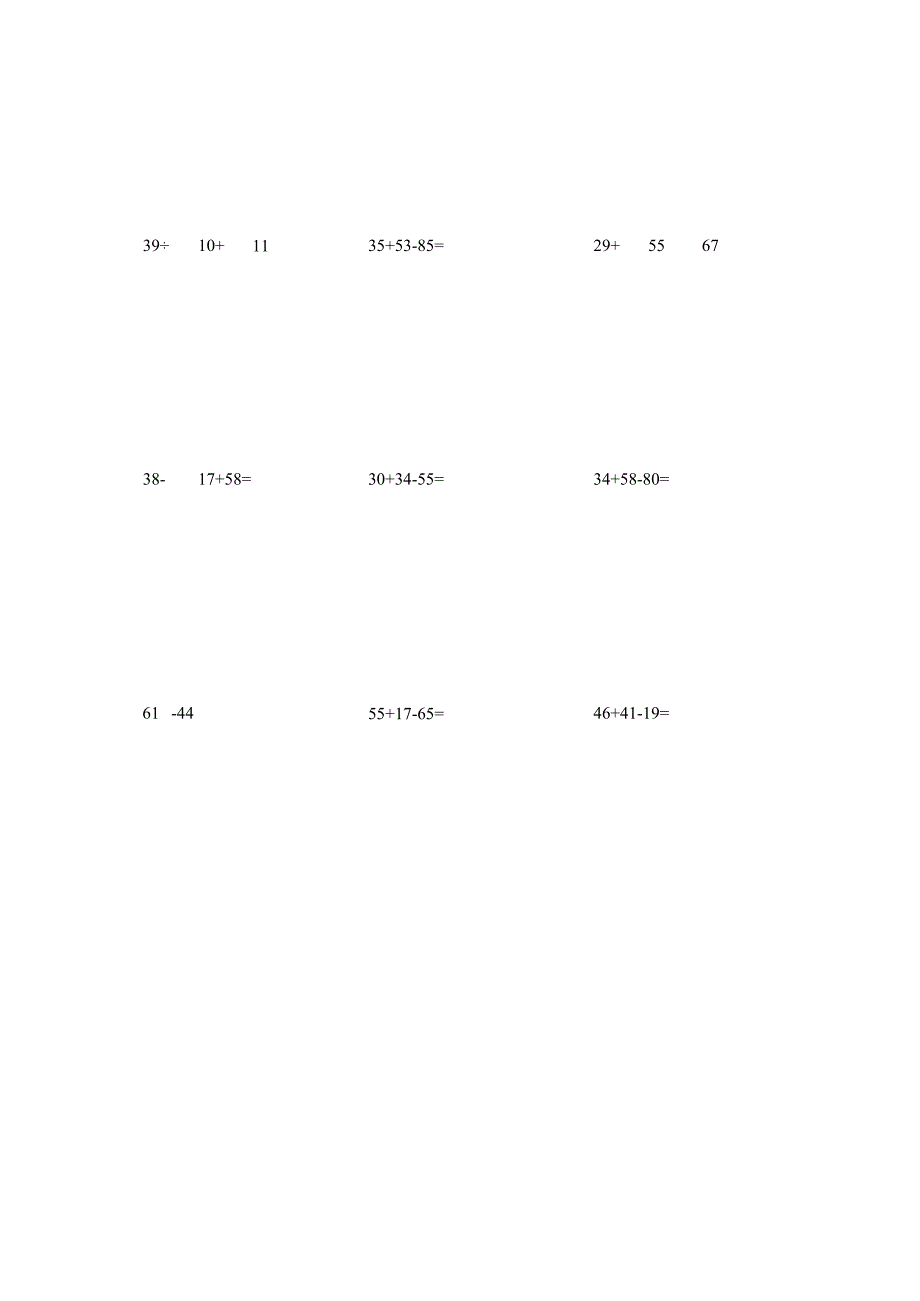 39÷ 10+ 11

35+53-85=

29+ 55 67

38- 17+58=

30+34-55=

34+58-80=

61 -44

55+17-65=

46+41-19=